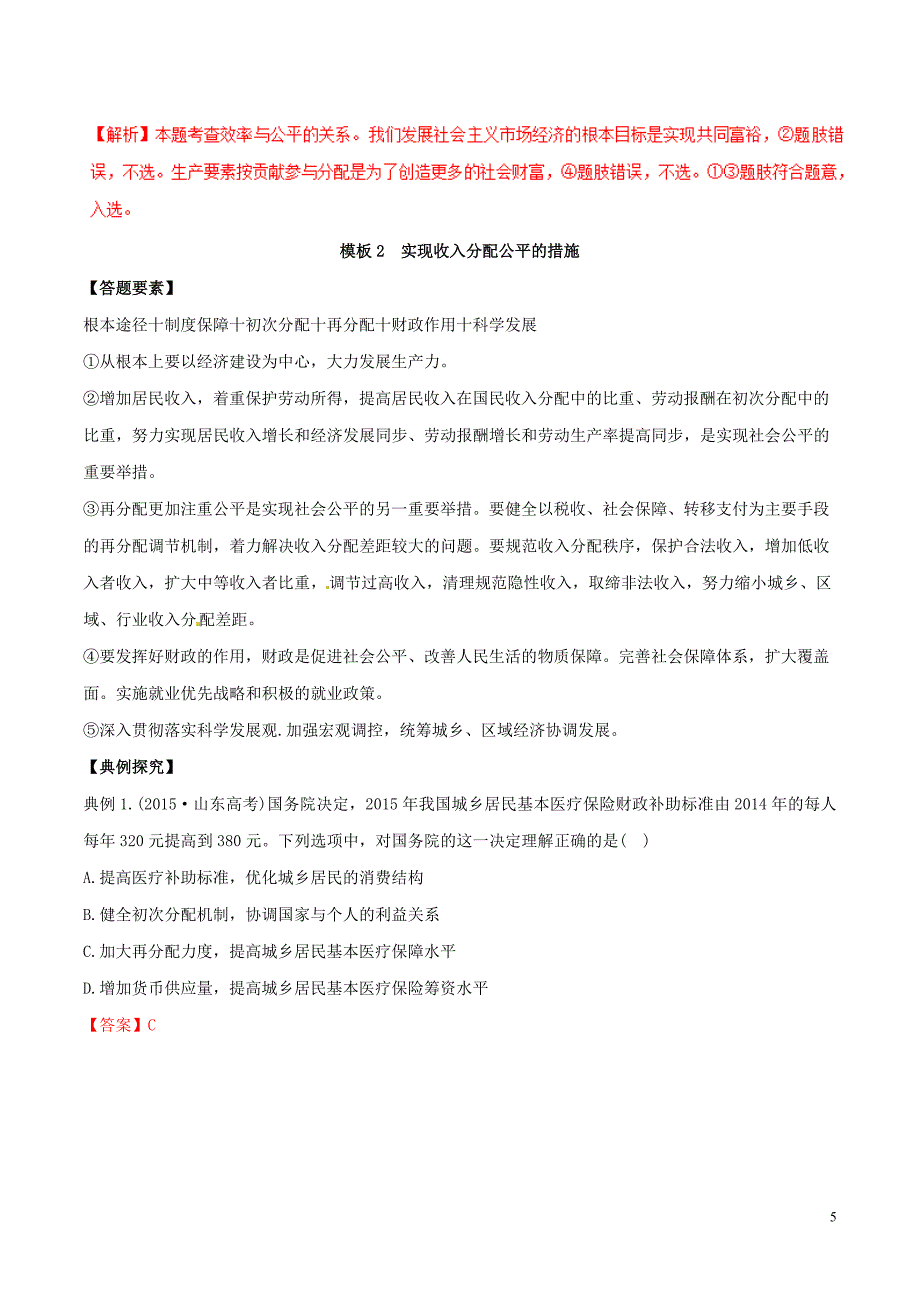 【解析】本题考查效率与公平的关系。我们发展社会主义市场经济的根本目标是实现共同富裕，②题肢错误，不选。生产要素按贡献参与分配是为了创造更多的社会财富，④题肢错误，不选。①③题肢符合题意，入选。

模板 2　实现收入分配公平的措施

【答题要素】

根本途径十制度保障十初次分配十再分配十财政作用十科学发展

①从根本上要以经济建设为中心，大力发展生产力。

②增加居民收入，着重保护劳动所得，提高居民收入在国民收入分配中的比重、劳动报酬在初次分配中的比重，努力实现居民收入增长和经济发展同步、劳动报酬增长和劳动生产率提高同步，是实现社会公平的重要举措。

③再分配更加注重公平是实现社会公平的另一重要举措。要健全以税收、社会保障、转移支付为主要手段的再分配调节机制，着力解决收入分配差距较大的问题。要规范收入分配秩序，保护合法收入，增加低收入者收入，扩大中等收入者比重，调节过高收入，清理规范隐性收入，取缔非法收入，努力缩小城乡、区域、行业收入分配差距。

④要发挥好财政的作用，财政是促进社会公平、改善人民生活的物质保障。完善社会保障体系，扩大覆盖面。实施就业优先战略和积极的就业政策。

⑤深入贯彻落实科学发展观.加强宏观调控，统筹城乡、区域经济协调发展。

【典例探究】

典例 1.(2015·山东高考)国务院决定，2015 年我国城乡居民基本医疗保险财政补助标准由 2014 年的每人每年 320 元提高到 380 元。下列选项中，对国务院的这一决定理解正确的是(　)

A.提高医疗补助标准，优化城乡居民的消费结构

B.健全初次分配机制，协调国家与个人的利益关系

C.加大再分配力度，提高城乡居民基本医疗保障水平

D.增加货币供应量，提高城乡居民基本医疗保险筹资水平

【答案】C

5